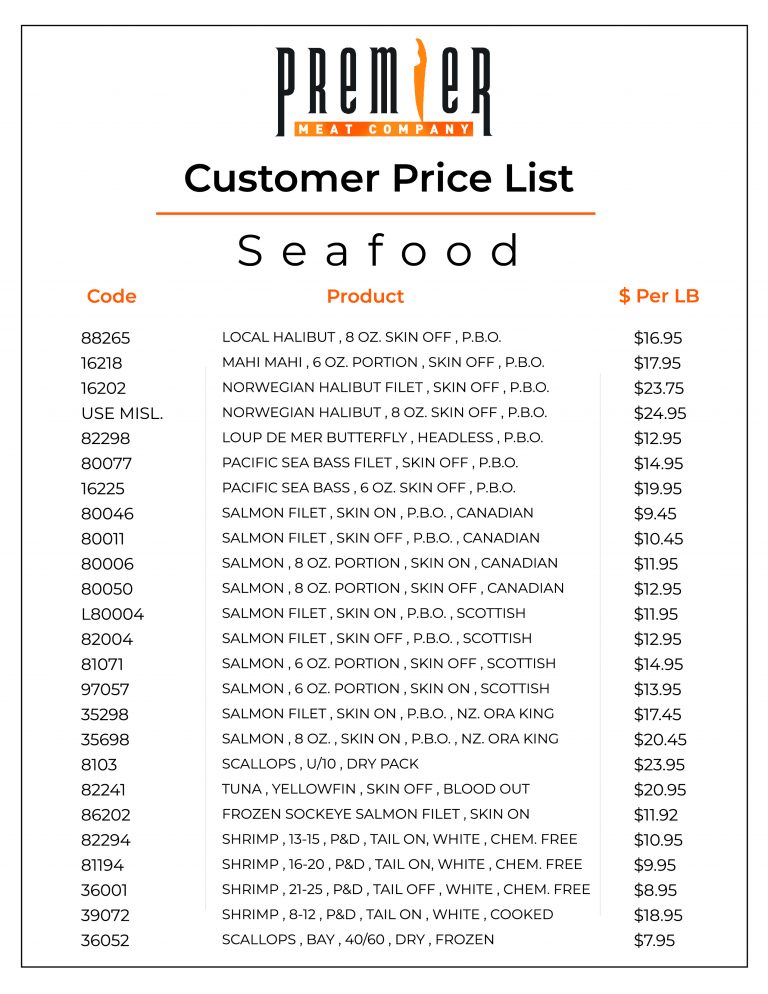 PREMIER
MEAT COMPANY

Customer Price List

Seafood

| Code | Product | $ Per LB |
|---|---|---|
| 88265 | LOCAL HALIBUT , 8 OZ. SKIN OFF , P.B.O. | $16.95 |
| 16218 | MAHI MAHI , 6 OZ. PORTION , SKIN OFF , P.B.O. | $17.95 |
| 16202 | NORWEGIAN HALIBUT FILET , SKIN OFF , P.B.O. | $23.75 |
| USE MISL. | NORWEGIAN HALIBUT , 8 OZ. SKIN OFF , P.B.O. | $24.95 |
| 82298 | LOUP DE MER BUTTERFLY , HEADLESS , P.B.O. | $12.95 |
| 80077 | PACIFIC SEA BASS FILET , SKIN OFF , P.B.O. | $14.95 |
| 16225 | PACIFIC SEA BASS , 6 OZ. SKIN OFF , P.B.O. | $19.95 |
| 80046 | SALMON FILET , SKIN ON , P.B.O. , CANADIAN | $9.45 |
| 80011 | SALMON FILET , SKIN OFF , P.B.O. , CANADIAN | $10.45 |
| 80006 | SALMON , 8 OZ. PORTION , SKIN ON , CANADIAN | $11.95 |
| 80050 | SALMON , 8 OZ. PORTION , SKIN OFF , CANADIAN | $12.95 |
| L80004 | SALMON FILET , SKIN ON , P.B.O. , SCOTTISH | $11.95 |
| 82004 | SALMON FILET , SKIN OFF , P.B.O. , SCOTTISH | $12.95 |
| 81071 | SALMON , 6 OZ. PORTION , SKIN OFF , SCOTTISH | $14.95 |
| 97057 | SALMON , 6 OZ. PORTION , SKIN ON , SCOTTISH | $13.95 |
| 35298 | SALMON FILET , SKIN ON , P.B.O. , NZ. ORA KING | $17.45 |
| 35698 | SALMON , 8 OZ. , SKIN ON , P.B.O. , NZ. ORA KING | $20.45 |
| 8103 | SCALLOPS , U/10 , DRY PACK | $23.95 |
| 82241 | TUNA , YELLOWFIN , SKIN OFF , BLOOD OUT | $20.95 |
| 86202 | FROZEN SOCKEYE SALMON FILET , SKIN ON | $11.92 |
| 82294 | SHRIMP , 13-15 , P&D , TAIL ON, WHITE , CHEM. FREE | $10.95 |
| 81194 | SHRIMP , 16-20 , P&D , TAIL ON, WHITE , CHEM. FREE | $9.95 |
| 36001 | SHRIMP , 21-25 , P&D , TAIL OFF , WHITE , CHEM. FREE | $8.95 |
| 39072 | SHRIMP , 8-12 , P&D , TAIL ON , WHITE , COOKED | $18.95 |
| 36052 | SCALLOPS , BAY , 40/60 , DRY , FROZEN | $7.95 |